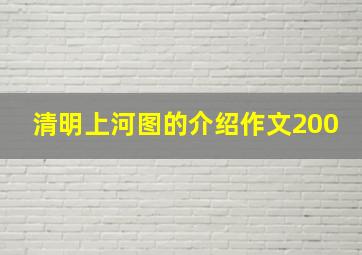 清明上河图的介绍作文200